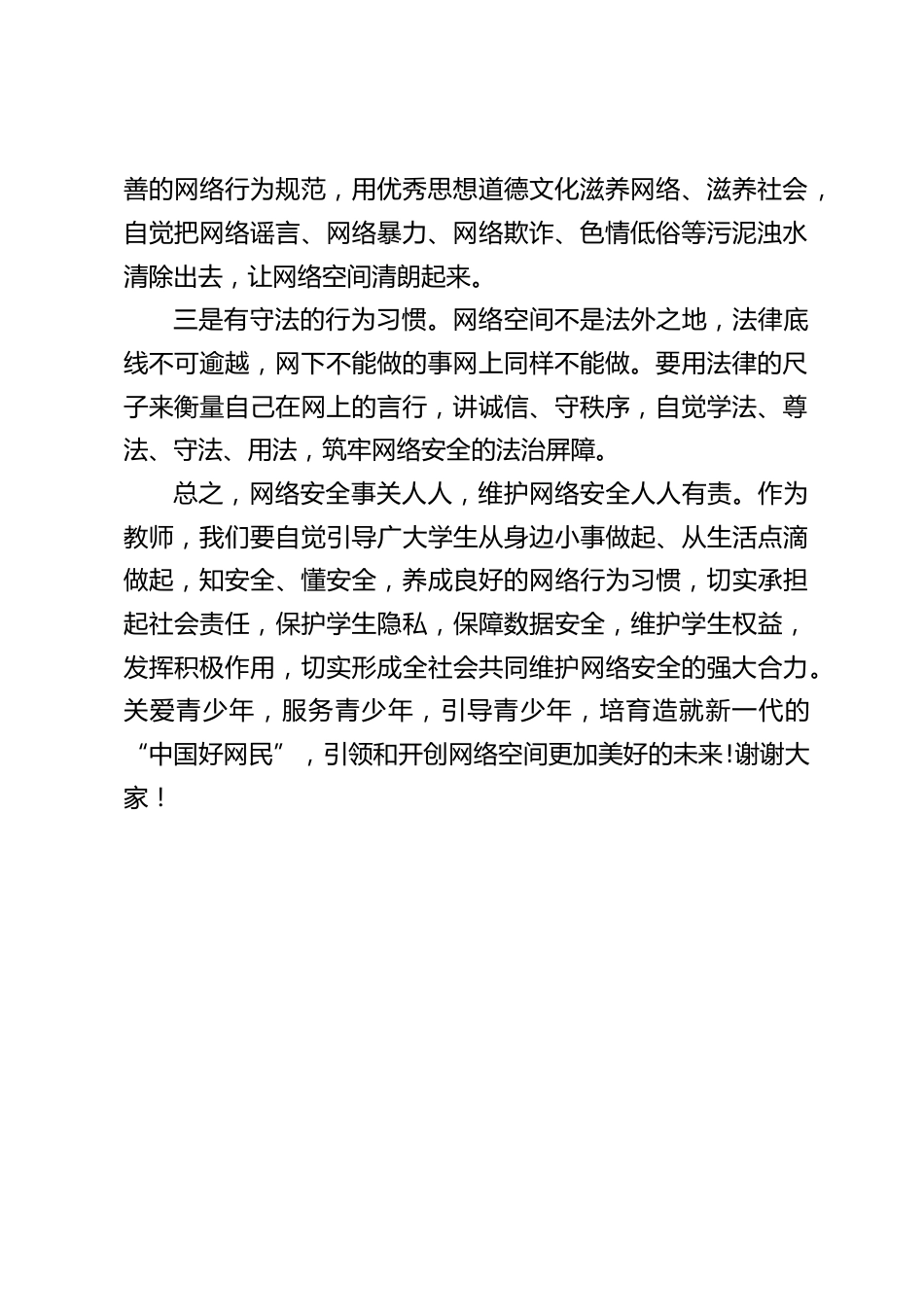 善的网络行为规范，用优秀思想道德文化滋养网络、滋养社会，自觉把网络谣言、网络暴力、网络欺诈、色情低俗等污泥浊水清除出去，让网络空间清朗起来。

三是有守法的行为习惯。网络空间不是法外之地，法律底线不可逾越，网下不能做的事网上同样不能做。要用法律的尺子来衡量自己在网上的言行，讲诚信、守秩序，自觉学法、尊法、守法、用法，筑牢网络安全的法治屏障。

总之，网络安全事关人人，维护网络安全人人有责。作为教师，我们要自觉引导广大学生从身边小事做起、从生活点滴做起，知安全、懂安全，养成良好的网络行为习惯，切实承担起社会责任，保护学生隐私，保障数据安全，维护学生权益，发挥积极作用，切实形成全社会共同维护网络安全的强大合力。关爱青少年，服务青少年，引导青少年，培育造就新一代的“中国好网民”，引领和开创网络空间更加美好的未来!谢谢大家！